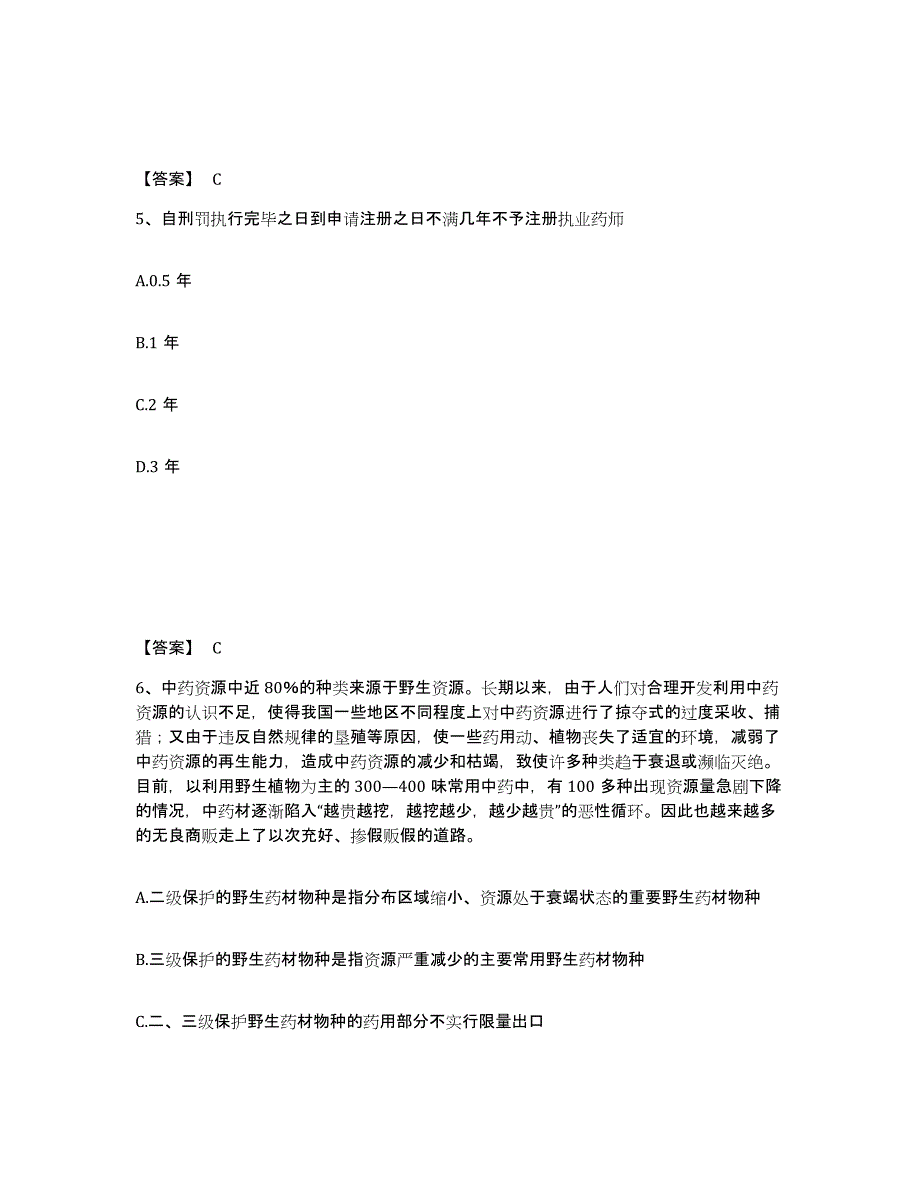 【答案】 C

5、自刑罚执行完毕之日到申请注册之日不满几年不予注册执业药师

A.0.5 年

B.1 年

C.2 年

D.3 年

【答案】 C

6、中药资源中近 80%的种类来源于野生资源。长期以来，由于人们对合理开发利用中药资源的认识不足，使得我国一些地区不同程度上对中药资源进行了掠夺式的过度采收、捕猎；又由于违反自然规律的垦殖等原因，使一些药用动、植物丧失了适宜的环境，减弱了中药资源的再生能力，造成中药资源的减少和枯竭，致使许多种类趋于衰退或濒临灭绝。目前，以利用野生植物为主的 300—400 味常用中药中，有 100 多种出现资源量急剧下降的情况，中药材逐渐陷入“越贵越挖，越挖越少，越少越贵”的恶性循环。因此也越来越多的无良商贩走上了以次充好、掺假贩假的道路。

A.二级保护的野生药材物种是指分布区域缩小、资源处于衰竭状态的重要野生药材物种

B.三级保护的野生药材物种是指资源严重减少的主要常用野生药材物种

C.二、三级保护野生药材物种的药用部分不实行限量出口